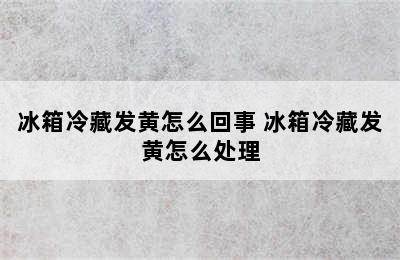 冰箱冷藏发黄怎么回事 冰箱冷藏发黄怎么处理